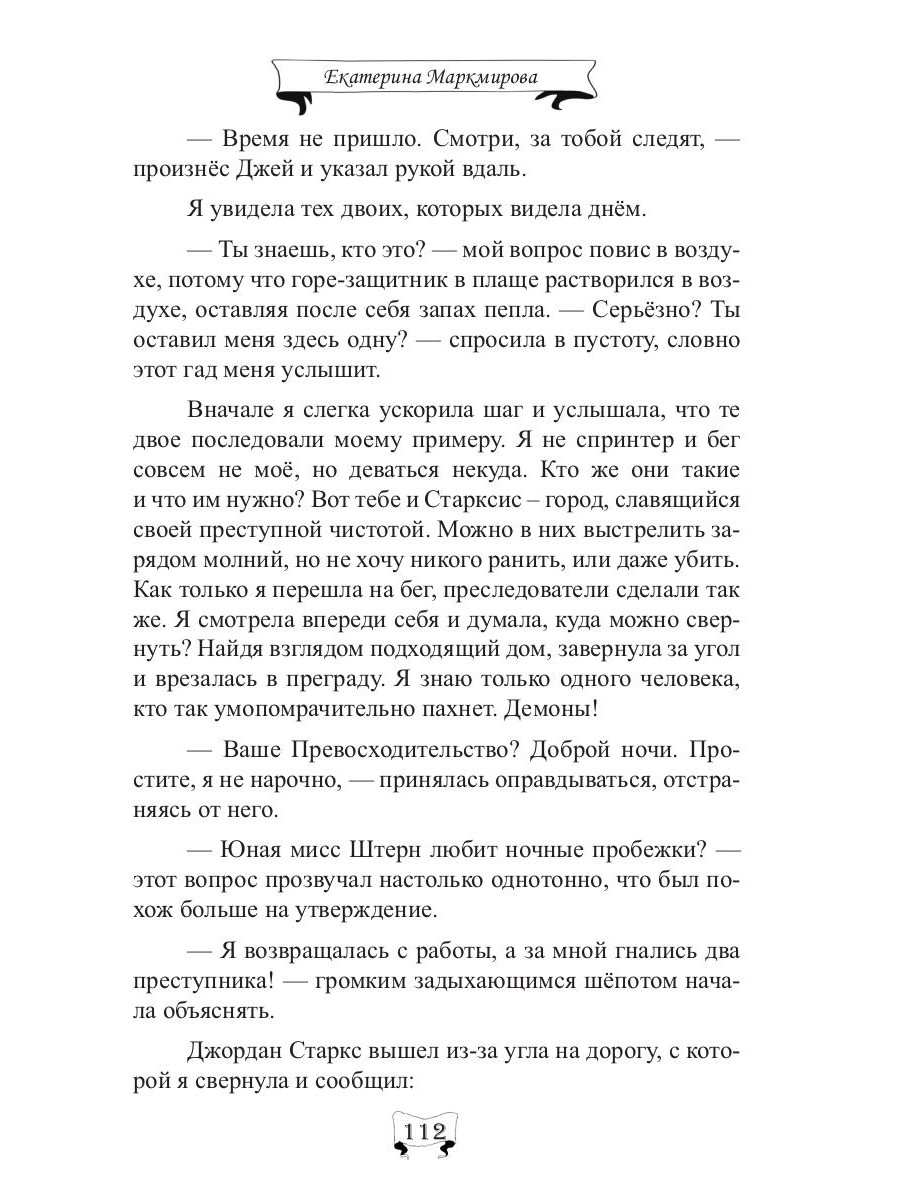 Екатерина Маркмирова

— Время не пришло. Смотри, за тобой следят, — произнёс Джей и указал рукой вдаль.

Я увидела тех двоих, которых видела днём.

— Ты знаешь, кто это? — мой вопрос повис в воздухе, потому что горе-защитник в плаще растворился в воздухе, оставляя после себя запах пепла. — Серьёзно? Ты оставил меня здесь одну? — спросила в пустоту, словно этот гад меня услышит.

Вначале я слегка ускорила шаг и услышала, что те двое последовали моему примеру. Я не спринтер и бег совсем не моё, но деваться некуда. Кто же они такие и что им нужно? Вот тебе и Старксис – город, славящийся своей преступной чистотой. Можно в них выстрелить зарядом молний, но не хочу никого ранить, или даже убить. Как только я перешла на бег, преследователи сделали так же. Я смотрела впереди себя и думала, куда можно свернуть? Найдя взглядом подходящий дом, завернула за угол и врезалась в преграду. Я знаю только одного человека, кто так умопомрачительно пахнет. Демоны!

— Ваше Превосходительство? Доброй ночи. Простите, я не нарочно, — принялась оправдываться, отстраняясь от него.

— Юная мисс Штерн любит ночные пробежки? — этот вопрос прозвучал настолько однотонно, что был похож больше на утверждение.

— Я возвращалась с работы, а за мной гнались два преступника! — громким задыхающимся шёпотом начала объяснять.

Джордан Старкс вышел из-за угла на дорогу, с которой я свернула и сообщил:

112